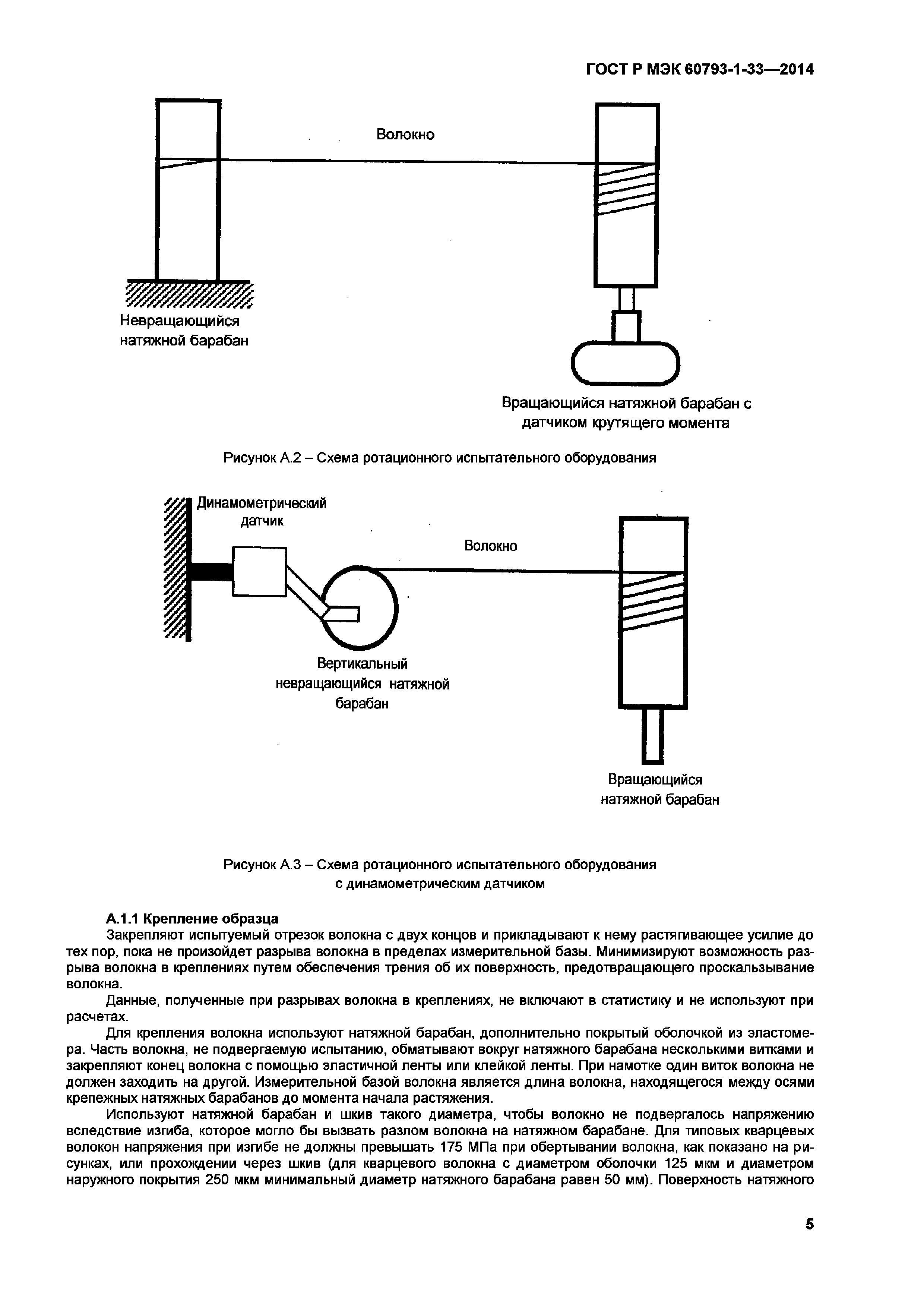 ГОСТ Р МЭК 60793-1-33—2014

Волокно

Невращающийся натяжной барабан

Вращающийся натяжной барабан с датчиком крутящего момента

Рисунок А.2 – Схема ротационного испытательного оборудования

Динамометрический датчик

Волокно

Вертикальный невращающийся натяжной барабан

Вращающийся натяжной барабан

Рисунок А.3 – Схема ротационного испытательного оборудования с динамометрическим датчиком

А.1.1 Крепление образца

Закрепляют испытуемый отрезок волокна с двух концов и прикладывают к нему растягивающее усилие до тех пор, пока не произойдет разрыва волокна в пределах измерительной базы. Минимизируют возможность разрыва волокна в креплениях путем обеспечения трения об их поверхность, предотвращающего проскальзывание волокна.

Данные, полученные при разрывах волокна в креплениях, не включают в статистику и не используют при расчетах.

Для крепления волокна используют натяжной барабан, дополнительно покрытый оболочкой из эластомера. Часть волокна, не подвергаемую испытанию, обматывают вокруг натяжного барабана несколькими витками и закрепляют конец волокна с помощью эластичной ленты или клейкой ленты. При намотке один виток волокна не должен заходить на другой. Измерительной базой волокна является длина волокна, находящегося между осями крепежных натяжных барабанов до момента начала растяжения.

Используют натяжной барабан и шкив такого диаметра, чтобы волокно не подвергалось напряжению вследствие изгиба, которое могло бы вызвать разлом волокна на натяжном барабане. Для типовых кварцевых волокон напряжения при изгибе не должны превышать 175 МПа при обертывании волокна, как показано на рисунках, или прохождении через шкив (для кварцевого волокна с диаметром оболочки 125 мкм и диаметром наружного покрытия 250 мкм минимальный диаметр натяжного барабана равен 50 мм). Поверхность натяжного

5